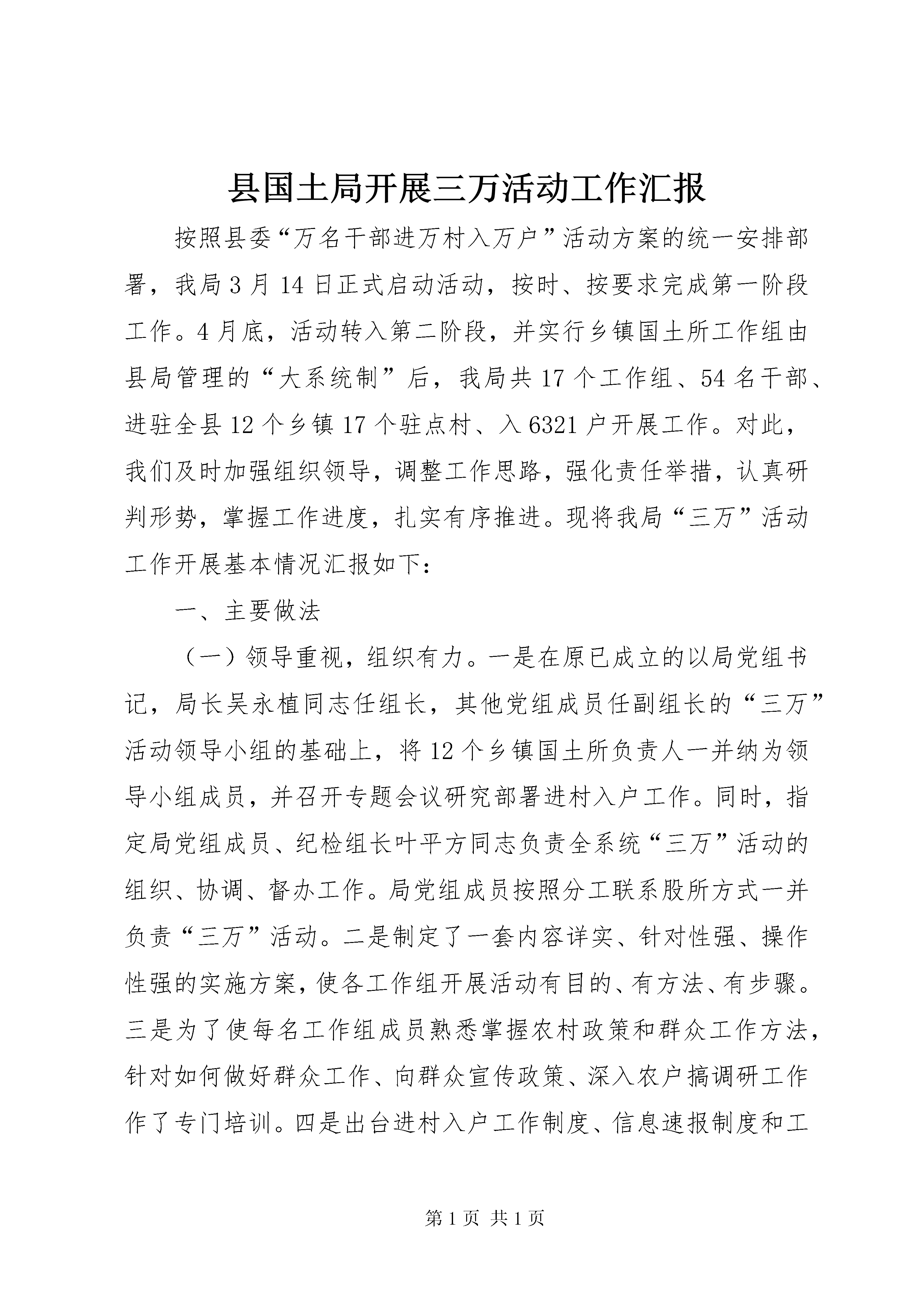 县国土局开展三万活动工作汇报

按照县委“万名干部进万村入万户”活动方案的统一安排部署，我局3月14日正式启动活动，按时、按要求完成第一阶段工作。4月底，活动转入第二阶段，并实行乡镇国土所工作组由县局管理的“大系统制”后，我局共17个工作组、54名干部、进驻全县12个乡镇17个驻点村、入6321户开展工作。对此，我们及时加强组织领导，调整工作思路，强化责任举措，认真研判形势，掌握工作进度，扎实有序推进。现将我局“三万”活动工作开展基本情况汇报如下：

一、主要做法

（一）领导重视，组织有力。一是在原已成立的以局党组书记，局长吴永植同志任组长，其他党组成员任副组长的“三万”活动领导小组的基础上，将12个乡镇国土所负责人一并纳为领导小组成员，并召开专题会议研究部署进村入户工作。同时，指定局党组成员、纪检组长叶平方同志负责全系统“三万”活动的组织、协调、督办工作。局党组成员按照分工联系股所方式一并负责“三万”活动。二是制定了一套内容详实、针对性强、操作性强的实施方案，使各工作组开展活动有目的、有方法、有步骤。三是为了使每名工作组成员熟悉掌握农村政策和群众工作方法，针对如何做好群众工作、向群众宣传政策、深入农户搞调研工作作了专门培训。四是出台进村入户工作制度、信息速报制度和工

第1页 共1页